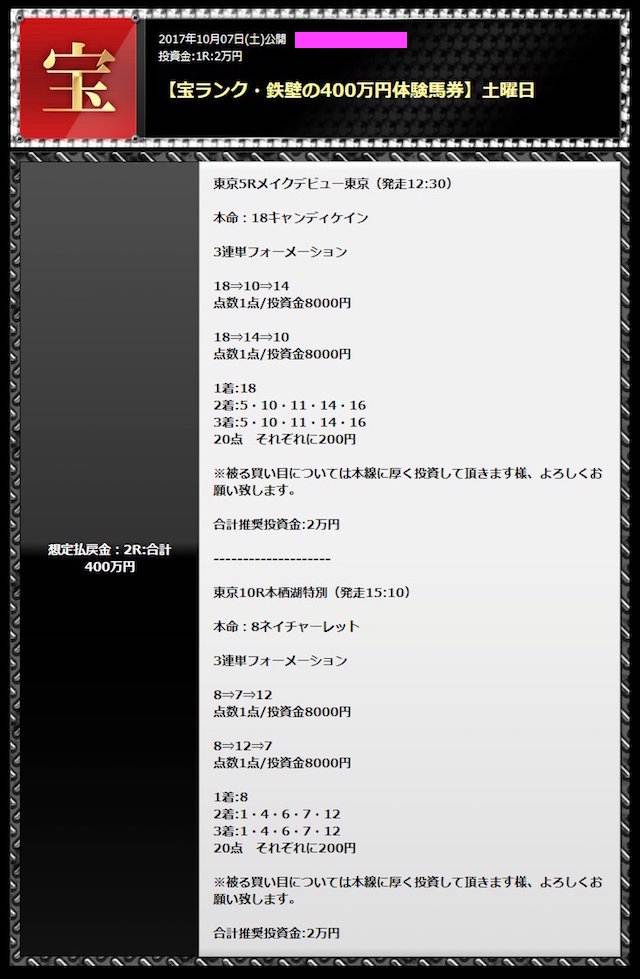 宝

2017年10月07日(土)公開
投資金:1R:2万円

【宝ランク・鉄壁の400万円体験馬券】土曜日

想定払戻金：2R:合計400万円

東京5Rメイクデビュー東京（発走12:30）

本命：18キャンディケイン

3連単フォーメーション

18⇒10⇒14
点数1点/投資金8000円

18⇒14⇒10
点数1点/投資金8000円

1着:18
2着:5・10・11・14・16
3着:5・10・11・14・16
20点　それぞれに200円

※被る買い目については本線に厚く投資して頂きます様、よろしくお願い致します。

合計推奨投資金:2万円

--------------------

東京10R本栖湖特別（発走15:10）

本命：8ネイチャーレット

3連単フォーメーション

8⇒7⇒12
点数1点/投資金8000円

8⇒12⇒7
点数1点/投資金8000円

1着:8
2着:1・4・6・7・12
3着:1・4・6・7・12
20点　それぞれに200円

※被る買い目については本線に厚く投資して頂きます様、よろしくお願い致します。

合計推奨投資金:2万円